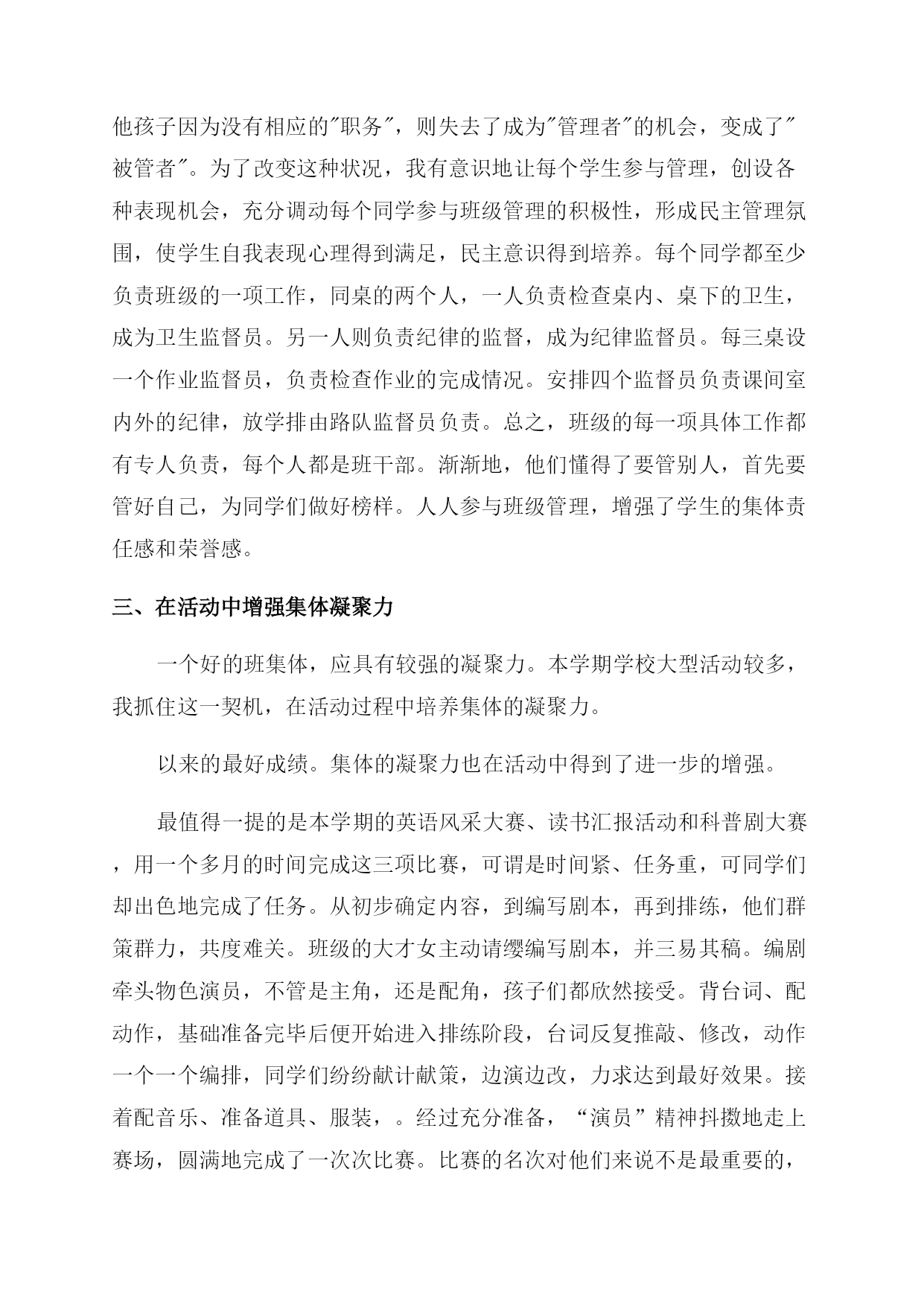 他孩子因为没有相应的"职务"，则失去了成为"管理者"的机会，变成了"被管者"。为了改变这种状况，我有意识地让每个学生参与管理，创设各种表现机会，充分调动每个同学参与班级管理的积极性，形成民主管理氛围，使学生自我表现心理得到满足，民主意识得到培养。每个同学都至少负责班级的一项工作，同桌的两个人，一人负责检查桌内、桌下的卫生，成为卫生监督员。另一人则负责纪律的监督，成为纪律监督员。每三桌设一个作业监督员，负责检查作业的完成情况。安排四个监督员负责课间室内外的纪律，放学排由路队监督员负责。总之，班级的每一项具体工作都有专人负责，每个人都是班干部。渐渐地，他们懂得了要管别人，首先要管好自己，为同学们做好榜样。人人参与班级管理，增强了学生的集体责任感和荣誉感。

三、在活动中增强集体凝聚力

一个好的班集体，应具有较强的凝聚力。本学期学校大型活动较多，我抓住这一契机，在活动过程中培养集体的凝聚力。

以来的最好成绩。集体的凝聚力也在活动中得到了进一步的增强。

最值得一提的是本学期的英语风采大赛、读书汇报活动和科普剧大赛，用一个多月的时间完成这三项比赛，可谓是时间紧、任务重，可同学们却出色地完成了任务。从初步确定内容，到编写剧本，再到排练，他们群策群力，共度难关。班级的大才女主动请缨编写剧本，并三易其稿。编剧牵头物色演员，不管是主角，还是配角，孩子们都欣然接受。背台词、配动作，基础准备完毕后便开始进入排练阶段，台词反复推敲、修改，动作一个一个编排，同学们纷纷献计献策，边演边改，力求达到最好效果。接着配音乐、准备道具、服装，。经过充分准备，“演员”精神抖擞地走上赛场，圆满地完成了一次次比赛。比赛的名次对他们来说不是最重要的，